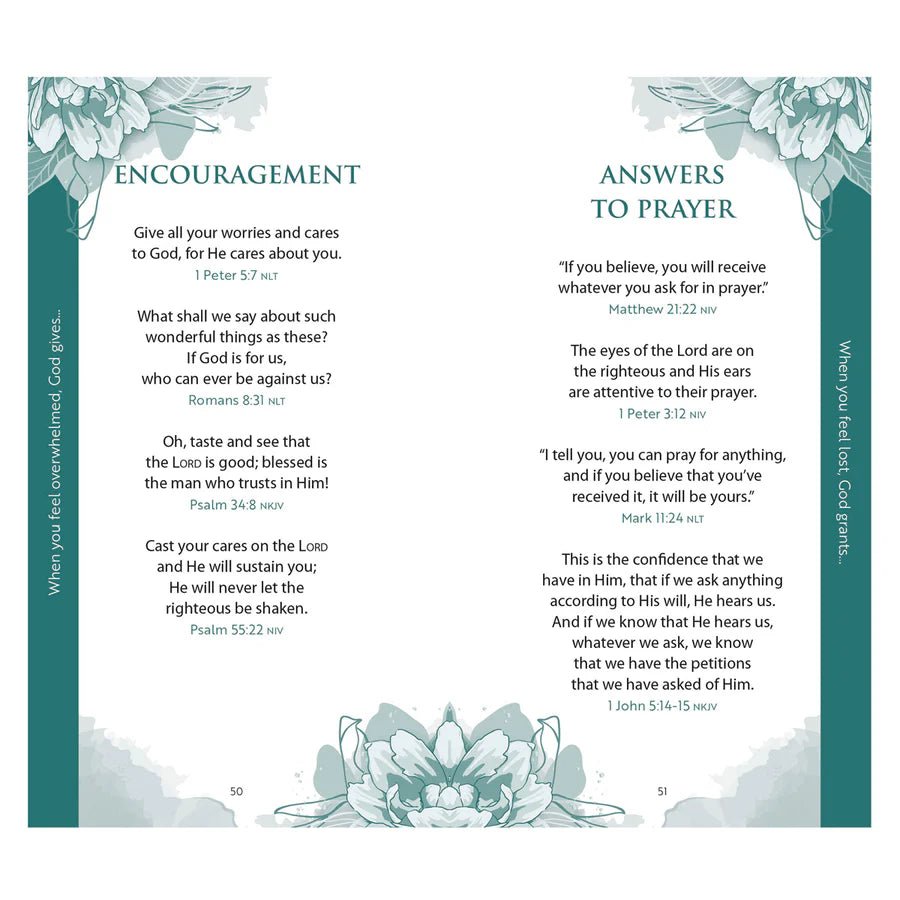 When you feel overwhelmed, God gives...

ENCOURAGEMENT

Give all your worries and cares to God, for He cares about you.
1 Peter 5:7 NLT

What shall we say about such wonderful things as these? If God is for us, who can ever be against us?
Romans 8:31 NLT

Oh, taste and see that the LORD is good; blessed is the man who trusts in Him!
Psalm 34:8 NKJV

Cast your cares on the LORD and He will sustain you; He will never let the righteous be shaken.
Psalm 55:22 NIV

50

ANSWERS TO PRAYER

"If you believe, you will receive whatever you ask for in prayer."
Matthew 21:22 NIV

The eyes of the Lord are on the righteous and His ears are attentive to their prayer.
1 Peter 3:12 NIV

"I tell you, you can pray for anything, and if you believe that you've received it, it will be yours."
Mark 11:24 NLT

This is the confidence that we have in Him, that if we ask anything according to His will, He hears us. And if we know that He hears us, whatever we ask, we know that we have the petitions that we have asked of Him.
1 John 5:14-15 NKJV

51

When you feel lost, God grants...